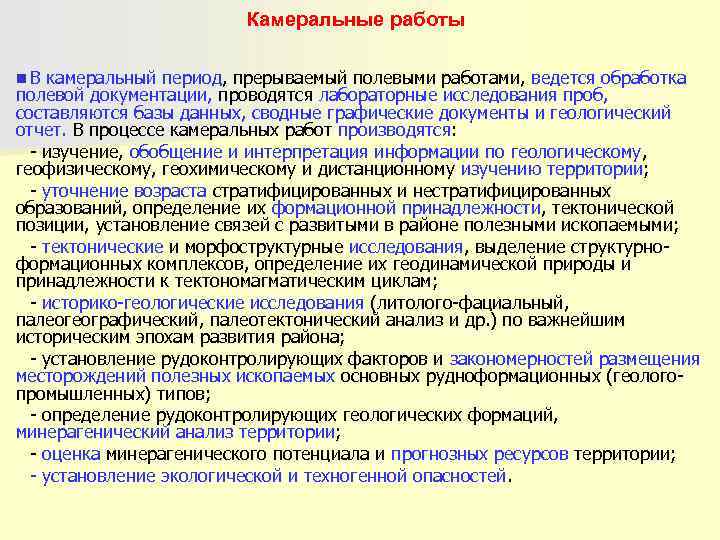 Камеральные работы

В камеральный период, прерываемый полевыми работами, ведется обработка полевой документации, проводятся лабораторные исследования проб, составляются базы данных, сводные графические документы и геологический отчет. В процессе камеральных работ производятся:

- изучение, обобщение и интерпретация информации по геологическому, геофизическому, геохимическому и дистанционному изучению территории;

- уточнение возраста стратифицированных и нестратифицированных образований, определение их формационной принадлежности, тектонической позиции, установление связей с развитыми в районе полезными ископаемыми;

- тектонические и морфоструктурные исследования, выделение структурно-формационных комплексов, определение их геодинамической природы и принадлежности к тектономагматическим циклам;

- историко-геологические исследования (литолого-фациальный, палеогеографический, палеотектонический анализ и др.) по важнейшим историческим эпохам развития района;

- установление рудоконтролирующих факторов и закономерностей размещения месторождений полезных ископаемых основных рудноформационных (геолого-промышленных) типов;

- определение рудоконтролирующих геологических формаций, минерагенический анализ территории;

- оценка минерагенического потенциала и прогнозных ресурсов территории;

- установление экологической и техногенной опасностей.